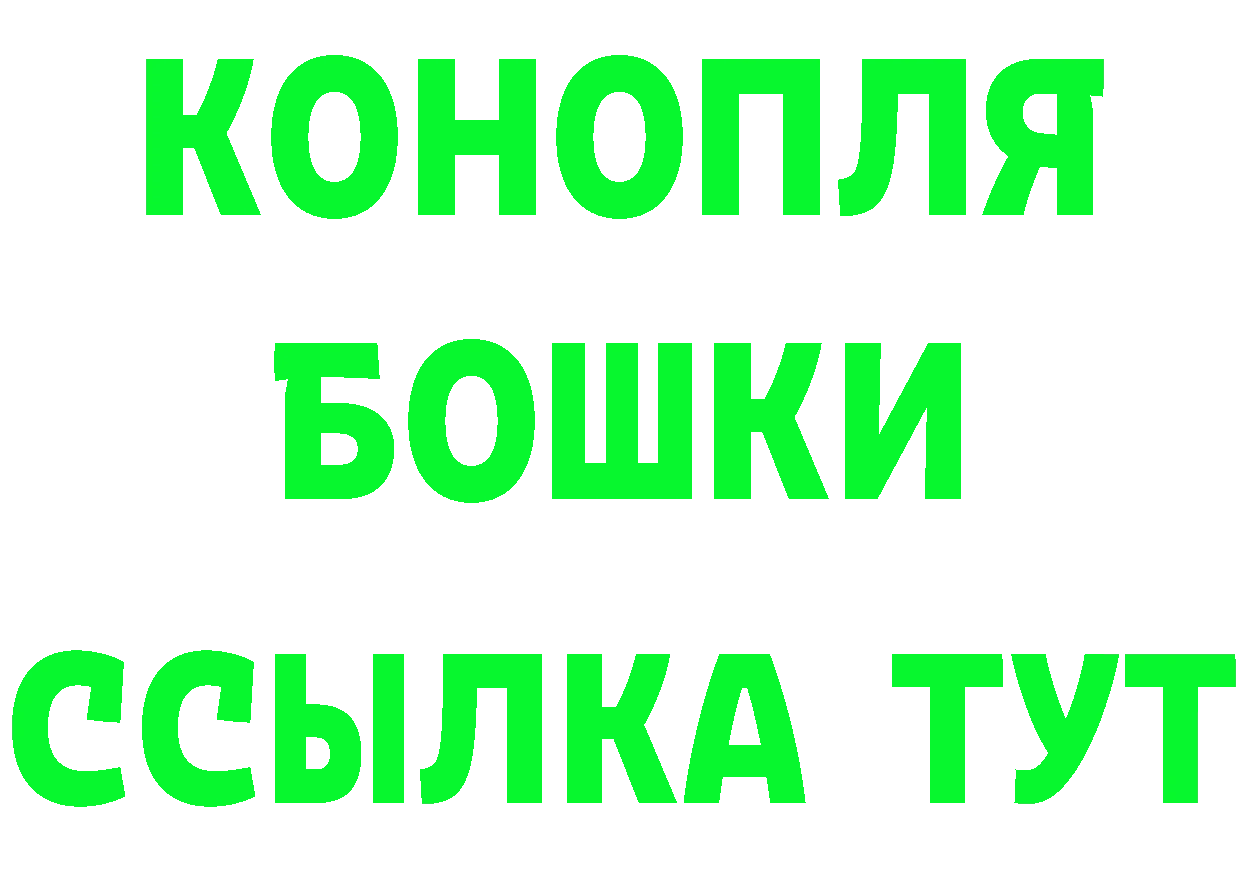 КОНОПЛЯ

БОШКИ

ССЫЛКА ТУТ